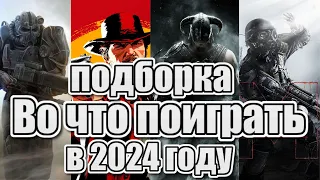 подборка
Во что поиграть
в 2024 году